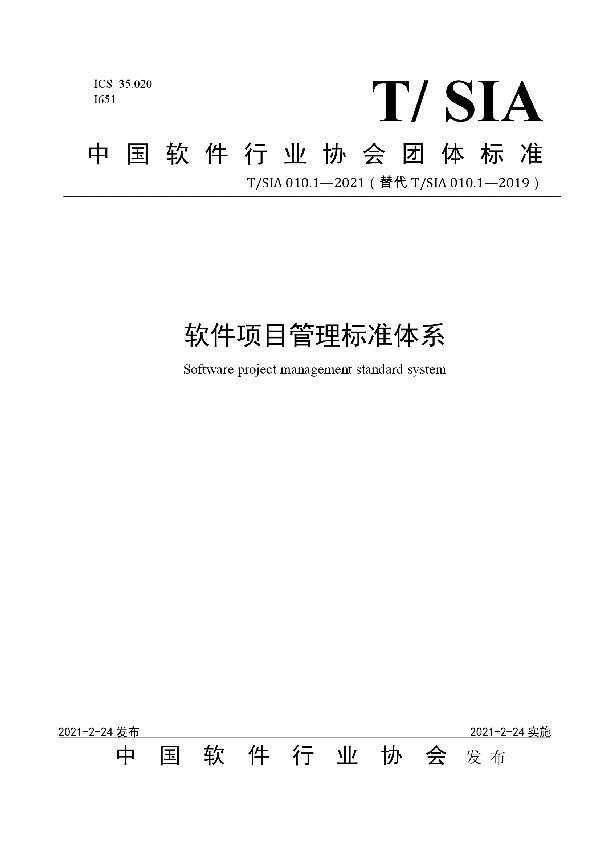 ICS 35.020
I651

T/ SIA

中国软件行业协会团体标准

T/SIA 010.1—2021（替代 T/SIA 010.1—2019）

软件项目管理标准体系

Software project management standard system

2021-2-24 发布

2021-2-24 实施

中国软件行业协会 发布